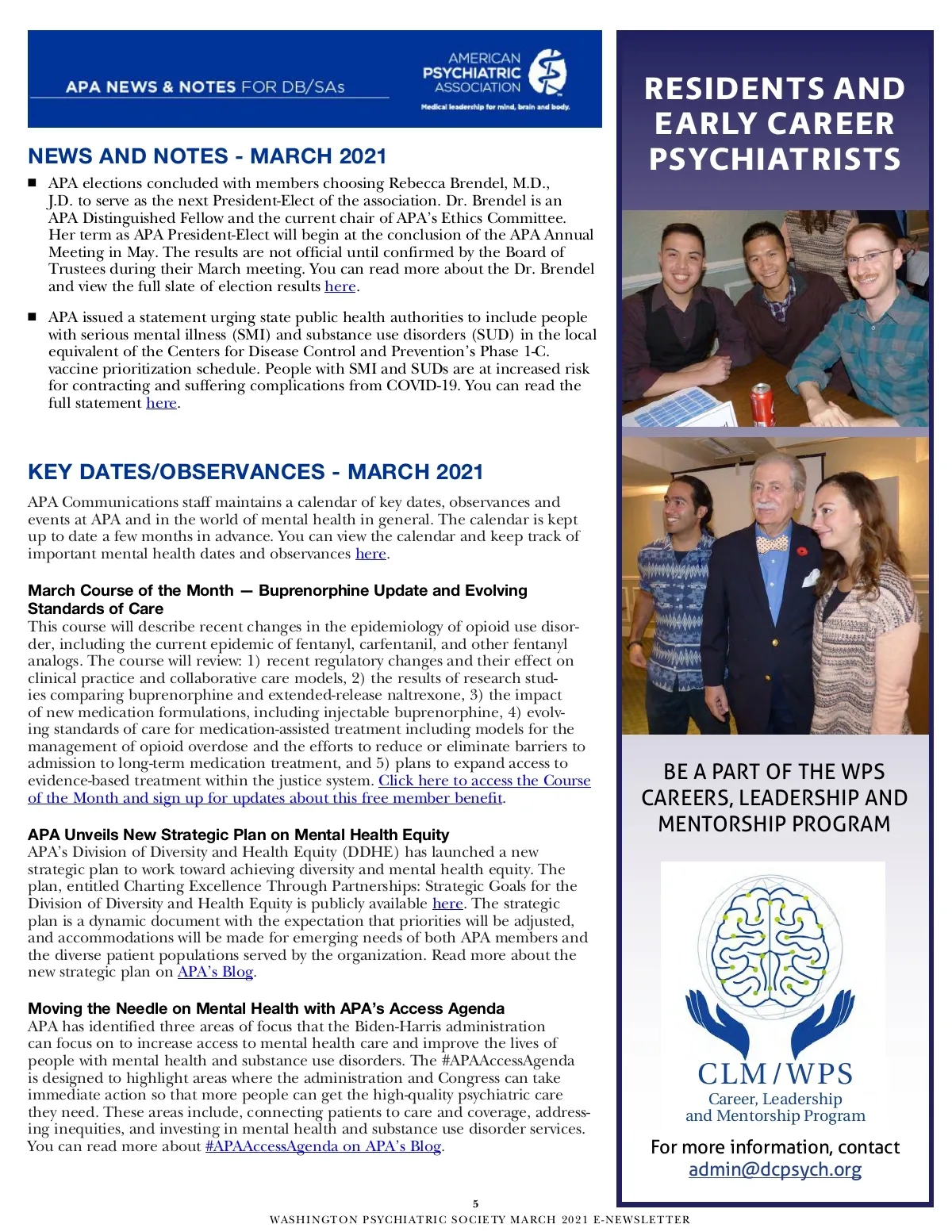 APA NEWS & NOTES FOR DB/SAs

AMERICAN PSYCHIATRIC ASSOCIATION
Medical leadership for mind, brain and body.

NEWS AND NOTES - MARCH 2021

■ APA elections concluded with members choosing Rebecca Brendel, M.D., J.D. to serve as the next President-Elect of the association. Dr. Brendel is an APA Distinguished Fellow and the current chair of APA's Ethics Committee. Her term as APA President-Elect will begin at the conclusion of the APA Annual Meeting in May. The results are not official until confirmed by the Board of Trustees during their March meeting. You can read more about the Dr. Brendel and view the full slate of election results here.

■ APA issued a statement urging state public health authorities to include people with serious mental illness (SMI) and substance use disorders (SUD) in the local equivalent of the Centers for Disease Control and Prevention's Phase 1-C. vaccine prioritization schedule. People with SMI and SUDs are at increased risk for contracting and suffering complications from COVID-19. You can read the full statement here.

KEY DATES/OBSERVANCES - MARCH 2021

APA Communications staff maintains a calendar of key dates, observances and events at APA and in the world of mental health in general. The calendar is kept up to date a few months in advance. You can view the calendar and keep track of important mental health dates and observances here.

March Course of the Month — Buprenorphine Update and Evolving Standards of Care
This course will describe recent changes in the epidemiology of opioid use disorder, including the current epidemic of fentanyl, carfentanil, and other fentanyl analogs. The course will review: 1) recent regulatory changes and their effect on clinical practice and collaborative care models, 2) the results of research studies comparing buprenorphine and extended-release naltrexone, 3) the impact of new medication formulations, including injectable buprenorphine, 4) evolving standards of care for medication-assisted treatment including models for the management of opioid overdose and the efforts to reduce or eliminate barriers to admission to long-term medication treatment, and 5) plans to expand access to evidence-based treatment within the justice system. Click here to access the Course of the Month and sign up for updates about this free member benefit.

APA Unveils New Strategic Plan on Mental Health Equity
APA's Division of Diversity and Health Equity (DDHE) has launched a new strategic plan to work toward achieving diversity and mental health equity. The plan, entitled Charting Excellence Through Partnerships: Strategic Goals for the Division of Diversity and Health Equity is publicly available here. The strategic plan is a dynamic document with the expectation that priorities will be adjusted, and accommodations will be made for emerging needs of both APA members and the diverse patient populations served by the organization. Read more about the new strategic plan on APA's Blog.

Moving the Needle on Mental Health with APA's Access Agenda
APA has identified three areas of focus that the Biden-Harris administration can focus on to increase access to mental health care and improve the lives of people with mental health and substance use disorders. The #APAAccessAgenda is designed to highlight areas where the administration and Congress can take immediate action so that more people can get the high-quality psychiatric care they need. These areas include, connecting patients to care and coverage, addressing inequities, and investing in mental health and substance use disorder services. You can read more about #APAAccessAgenda on APA's Blog.

RESIDENTS AND EARLY CAREER PSYCHIATRISTS

BE A PART OF THE WPS CAREERS, LEADERSHIP AND MENTORSHIP PROGRAM

CLM/WPS
Career, Leadership and Mentorship Program

For more information, contact admin@dcpsych.org

5
WASHINGTON PSYCHIATRIC SOCIETY MARCH 2021 E-NEWSLETTER